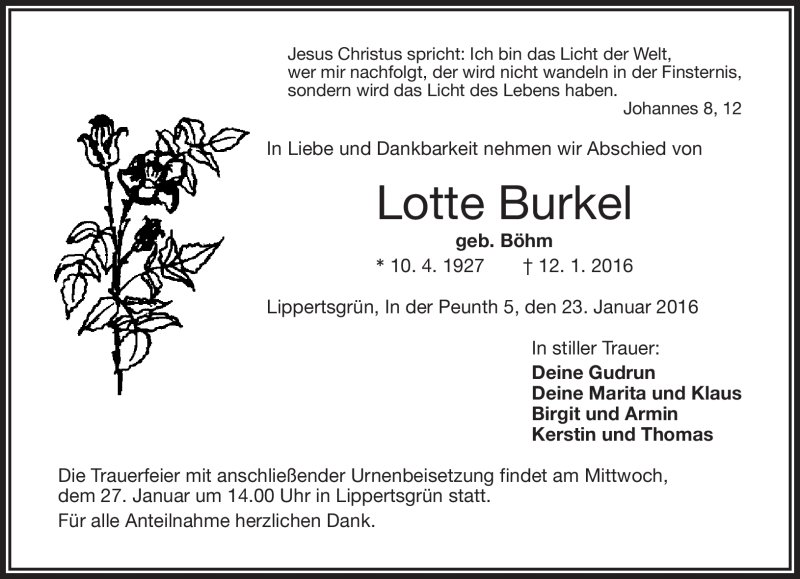 Jesus Christus spricht: Ich bin das Licht der Welt, wer mir nachfolgt, der wird nicht wandeln in der Finsternis, sondern wird das Licht des Lebens haben.
Johannes 8, 12

In Liebe und Dankbarkeit nehmen wir Abschied von

Lotte Burkel

geb. Böhm

* 10. 4. 1927 † 12. 1. 2016

Lippertsgrün, In der Peunth 5, den 23. Januar 2016

In stiller Trauer:
Deine Gudrun
Deine Marita und Klaus
Birgit und Armin
Kerstin und Thomas

Die Trauerfeier mit anschließender Urnenbeisetzung findet am Mittwoch, dem 27. Januar um 14.00 Uhr in Lippertsgrün statt.

Für alle Anteilnahme herzlichen Dank.